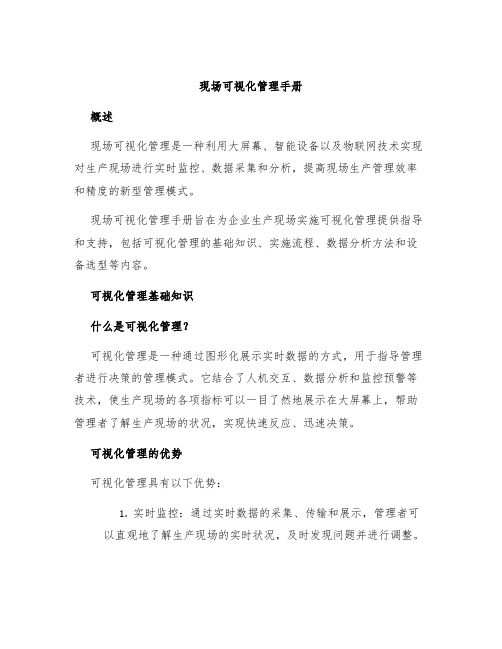 现场可视化管理手册

概述

现场可视化管理是一种利用大屏幕、智能设备以及物联网技术实现对生产现场进行实时监控、数据采集和分析，提高现场生产管理效率和精度的新型管理模式。

现场可视化管理手册旨在为企业生产现场实施可视化管理提供指导和支持，包括可视化管理的基础知识、实施流程、数据分析方法和设备选型等内容。

可视化管理基础知识

什么是可视化管理？

可视化管理是一种通过图形化展示实时数据的方式，用于指导管理者进行决策的管理模式。它结合了人机交互、数据分析和监控预警等技术，使生产现场的各项指标可以一目了然地展示在大屏幕上，帮助管理者了解生产现场的状况，实现快速反应、迅速决策。

可视化管理的优势

可视化管理具有以下优势：

1. 实时监控：通过实时数据的采集、传输和展示，管理者可以直观地了解生产现场的实时状况，及时发现问题并进行调整。